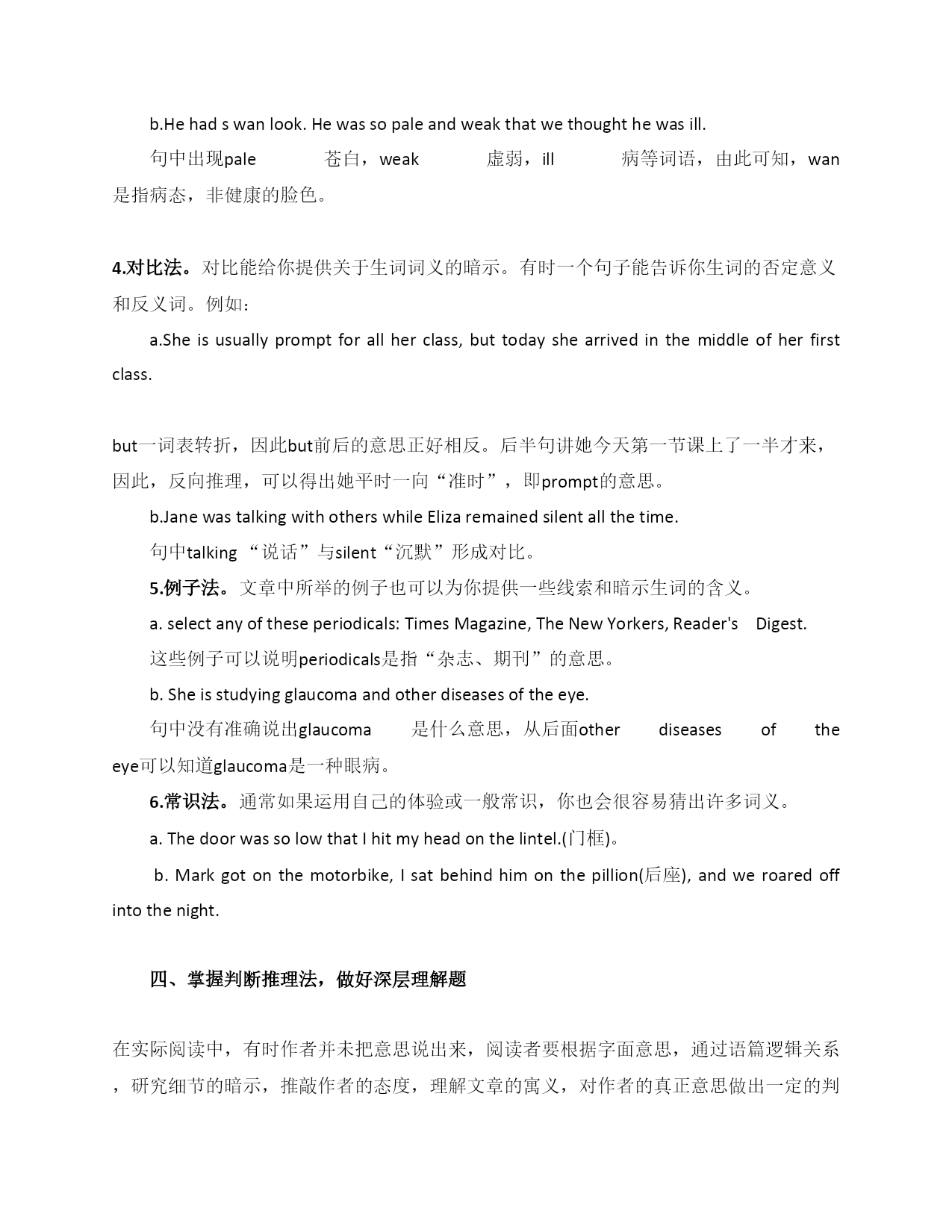 b.He had s wan look. He was so pale and weak that we thought he was ill.

句中出现pale 苍白，weak 虚弱，ill 病等词语，由此可知，wan是指病态，非健康的脸色。

4.对比法。对比能给你提供关于生词词义的暗示。有时一个句子能告诉你生词的否定意义和反义词。例如：

a.She is usually prompt for all her class, but today she arrived in the middle of her first class.

but一词表转折，因此but前后的意思正好相反。后半句讲她今天第一节课上了一半才来，因此，反向推理，可以得出她平时一向“准时”，即prompt的意思。

b.Jane was talking with others while Eliza remained silent all the time.

句中talking “说话”与silent“沉默”形成对比。

5.例子法。文章中所举的例子也可以为你提供一些线索和暗示生词的含义。

a. select any of these periodicals: Times Magazine, The New Yorkers, Reader's Digest.

这些例子可以说明periodicals是指“杂志、期刊”的意思。

b. She is studying glaucoma and other diseases of the eye.

句中没有准确说出glaucoma 是什么意思，从后面other diseases of the eye可以知道glaucoma是一种眼病。

6.常识法。通常如果运用自己的体验或一般常识，你也会很容易猜出许多词义。

a. The door was so low that I hit my head on the lintel.(门框)。

b. Mark got on the motorbike, I sat behind him on the pillion(后座), and we roared off into the night.

四、掌握判断推理法，做好深层理解题

在实际阅读中，有时作者并未把意思说出来，阅读者要根据字面意思，通过语篇逻辑关系，研究细节的暗示，推敲作者的态度，理解文章的寓义，对作者的真正意思做出一定的判